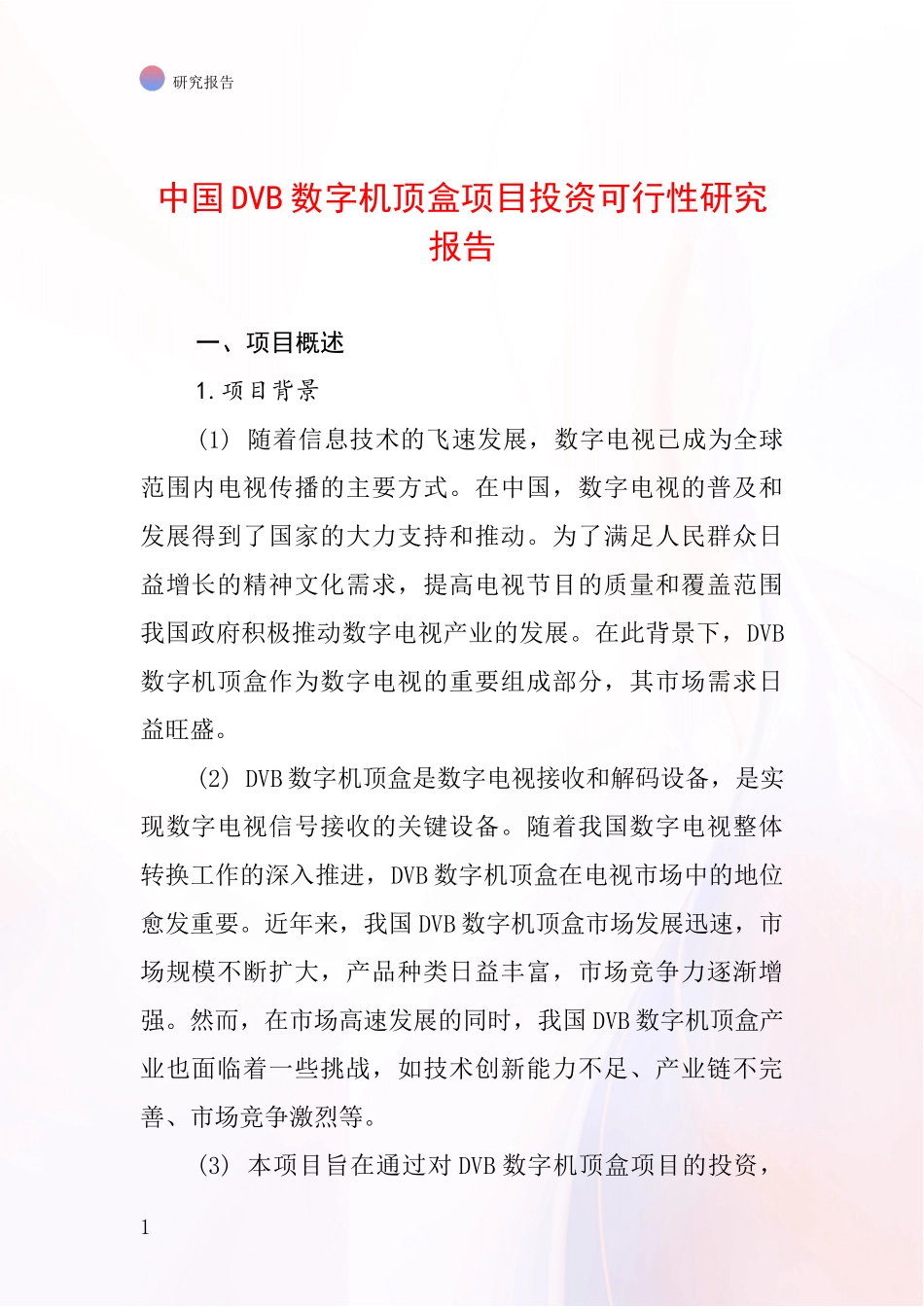 研究报告

中国DVB数字机顶盒项目投资可行性研究报告

一、项目概述

1.项目背景

(1) 随着信息技术的飞速发展，数字电视已成为全球范围内电视传播的主要方式。在中国，数字电视的普及和发展得到了国家的大力支持和推动。为了满足人民群众日益增长的精神文化需求，提高电视节目的质量和覆盖范围我国政府积极推动数字电视产业的发展。在此背景下，DVB数字机顶盒作为数字电视的重要组成部分，其市场需求日益旺盛。

(2) DVB数字机顶盒是数字电视接收和解码设备，是实现数字电视信号接收的关键设备。随着我国数字电视整体转换工作的深入推进，DVB数字机顶盒在电视市场中的地位愈发重要。近年来，我国DVB数字机顶盒市场发展迅速，市场规模不断扩大，产品种类日益丰富，市场竞争力逐渐增强。然而，在市场高速发展的同时，我国DVB数字机顶盒产业也面临着一些挑战，如技术创新能力不足、产业链不完善、市场竞争激烈等。

(3) 本项目旨在通过对DVB数字机顶盒项目的投资，

1